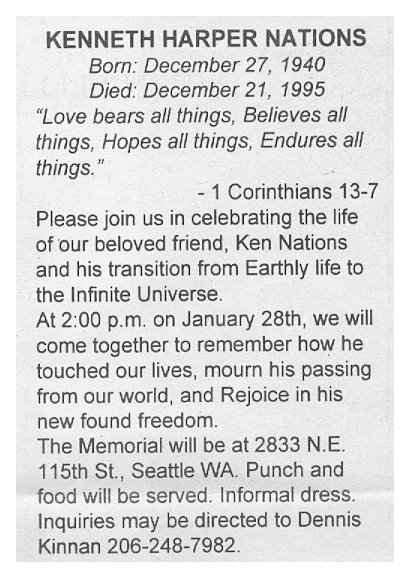 KENNETH HARPER NATIONS
Born: December 27, 1940
Died: December 21, 1995

"Love bears all things, Believes all things, Hopes all things, Endures all things."

- 1 Corinthians 13-7

Please join us in celebrating the life of our beloved friend, Ken Nations and his transition from Earthly life to the Infinite Universe.

At 2:00 p.m. on January 28th, we will come together to remember how he touched our lives, mourn his passing from our world, and Rejoice in his new found freedom.

The Memorial will be at 2833 N.E. 115th St., Seattle WA. Punch and food will be served. Informal dress. Inquiries may be directed to Dennis Kinnan 206-248-7982.